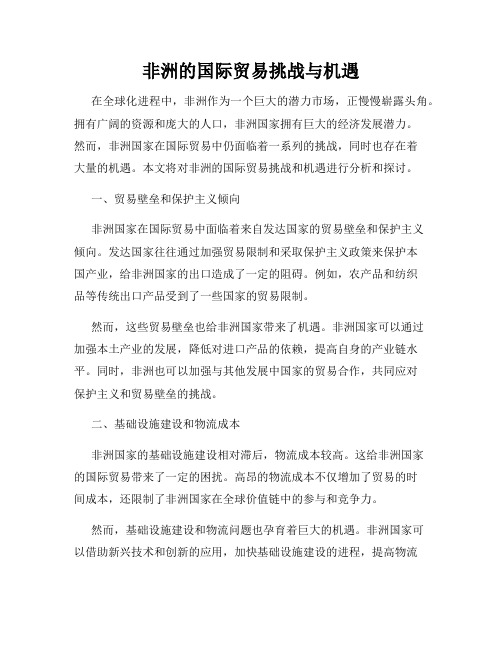 非洲的国际贸易挑战与机遇

在全球化进程中，非洲作为一个巨大的潜力市场，正慢慢崭露头角。拥有广阔的资源和庞大的人口，非洲国家拥有巨大的经济发展潜力。然而，非洲国家在国际贸易中仍面临着一系列的挑战，同时也存在着大量的机遇。本文将对非洲的国际贸易挑战和机遇进行分析和探讨。

一、贸易壁垒和保护主义倾向

非洲国家在国际贸易中面临着来自发达国家的贸易壁垒和保护主义倾向。发达国家往往通过加强贸易限制和采取保护主义政策来保护本国产业，给非洲国家的出口造成了一定的阻碍。例如，农产品和纺织品等传统出口产品受到了一些国家的贸易限制。

然而，这些贸易壁垒也给非洲国家带来了机遇。非洲国家可以通过加强本土产业的发展，降低对进口产品的依赖，提高自身的产业链水平。同时，非洲也可以加强与其他发展中国家的贸易合作，共同应对保护主义和贸易壁垒的挑战。

二、基础设施建设和物流成本

非洲国家的基础设施建设相对滞后，物流成本较高。这给非洲国家的国际贸易带来了一定的困扰。高昂的物流成本不仅增加了贸易的时间成本，还限制了非洲国家在全球价值链中的参与和竞争力。

然而，基础设施建设和物流问题也孕育着巨大的机遇。非洲国家可以借助新兴技术和创新的应用，加快基础设施建设的进程，提高物流